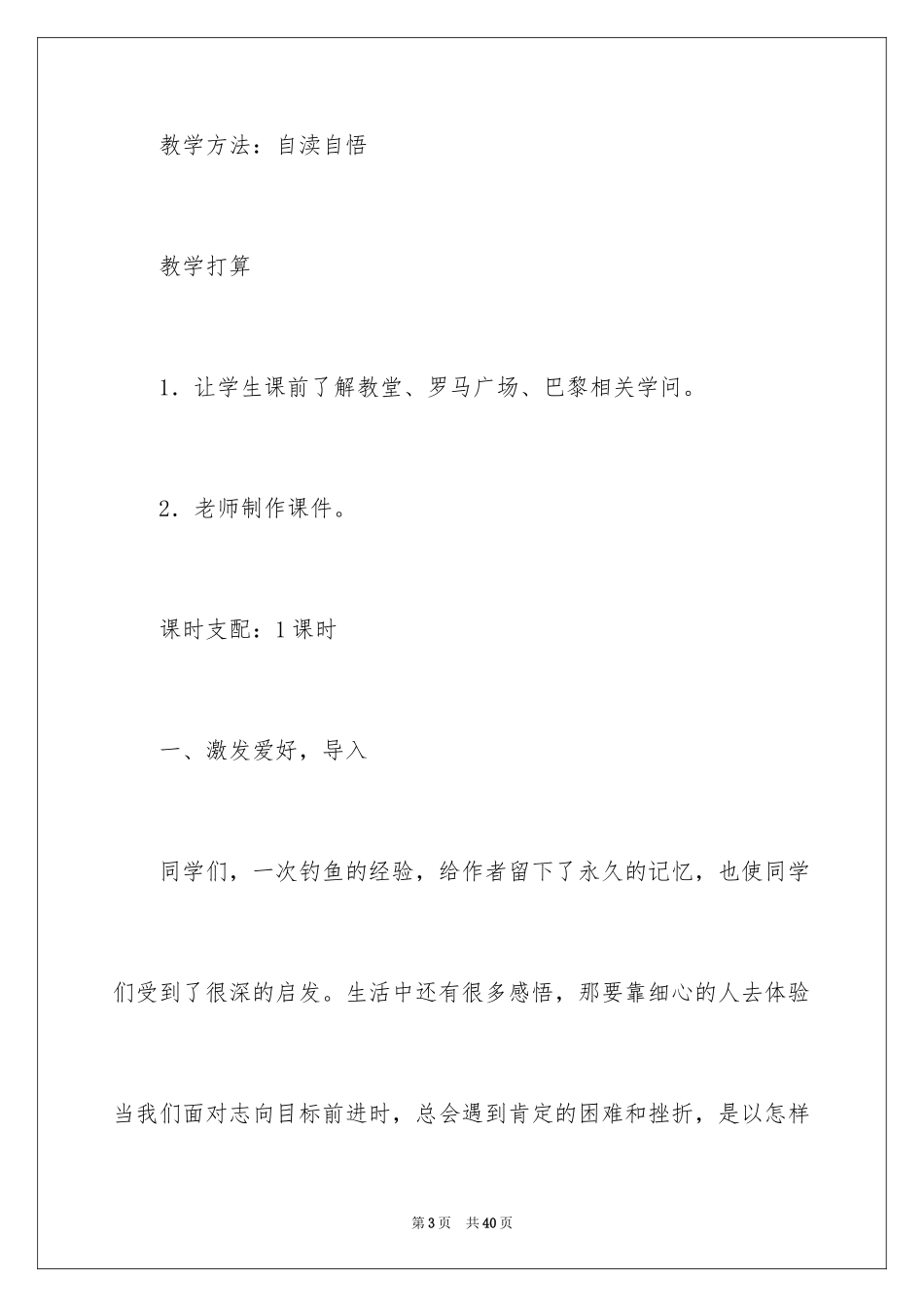 教学方法：自渎自悟

教学打算

1．让学生课前了解教堂、罗马广场、巴黎相关学问。

2．老师制作课件。

课时支配：1课时

一、激发爱好，导入

同学们，一次钓鱼的经验，给作者留下了永久的记忆，也使同学们受到了很深的启发。生活中还有很多感悟，那要靠细心的人去体验当我们面对志向目标前进时，总会遇到肯定的困难和挫折，是以怎样

第3页　共40页